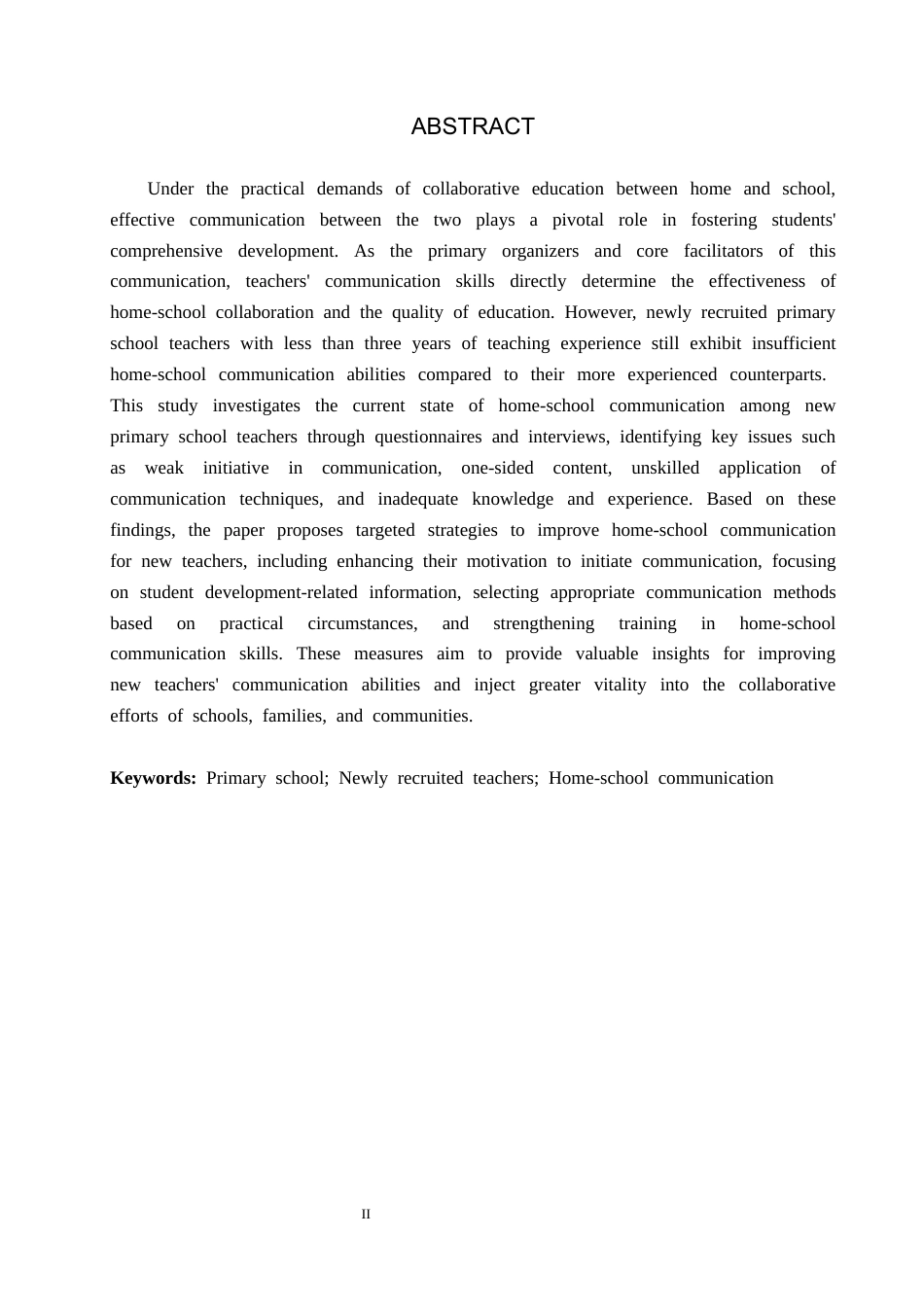 ABSTRACT

Under the practical demands of collaborative education between home and school, effective communication between the two plays a pivotal role in fostering students' comprehensive development. As the primary organizers and core facilitators of this communication, teachers' communication skills directly determine the effectiveness of home-school collaboration and the quality of education. However, newly recruited primary school teachers with less than three years of teaching experience still exhibit insufficient home-school communication abilities compared to their more experienced counterparts. This study investigates the current state of home-school communication among new primary school teachers through questionnaires and interviews, identifying key issues such as weak initiative in communication, one-sided content, unskilled application of communication techniques, and inadequate knowledge and experience. Based on these findings, the paper proposes targeted strategies to improve home-school communication for new teachers, including enhancing their motivation to initiate communication, focusing on student development-related information, selecting appropriate communication methods based on practical circumstances, and strengthening training in home-school communication skills. These measures aim to provide valuable insights for improving new teachers' communication abilities and inject greater vitality into the collaborative efforts of schools, families, and communities.

Keywords: Primary school; Newly recruited teachers; Home-school communication

II